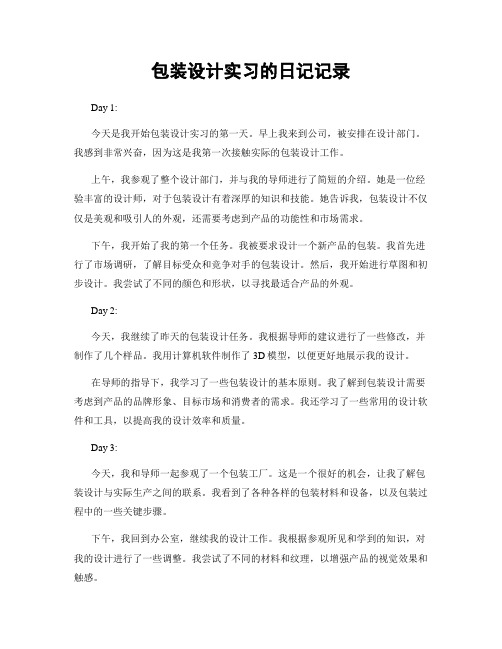 包装设计实习的日记记录

Day 1:

今天是我开始包装设计实习的第一天。早上我来到公司，被安排在设计部门。我感到非常兴奋，因为这是我第一次接触实际的包装设计工作。

上午，我参观了整个设计部门，并与我的导师进行了简短的介绍。她是一位经验丰富的设计师，对于包装设计有着深厚的知识和技能。她告诉我，包装设计不仅仅是美观和吸引人的外观，还需要考虑到产品的功能性和市场需求。

下午，我开始了我的第一个任务。我被要求设计一个新产品的包装。我首先进行了市场调研，了解目标受众和竞争对手的包装设计。然后，我开始进行草图和初步设计。我尝试了不同的颜色和形状，以寻找最适合产品的外观。

Day 2:

今天，我继续了昨天的包装设计任务。我根据导师的建议进行了一些修改，并制作了几个样品。我用计算机软件制作了 3D 模型，以便更好地展示我的设计。

在导师的指导下，我学习了一些包装设计的基本原则。我了解到包装设计需要考虑到产品的品牌形象、目标市场和消费者的需求。我还学习了一些常用的设计软件和工具，以提高我的设计效率和质量。

Day 3:

今天，我和导师一起参观了一个包装工厂。这是一个很好的机会，让我了解包装设计与实际生产之间的联系。我看到了各种各样的包装材料和设备，以及包装过程中的一些关键步骤。

下午，我回到办公室，继续我的设计工作。我根据参观所见和学到的知识，对我的设计进行了一些调整。我尝试了不同的材料和纹理，以增强产品的视觉效果和触感。